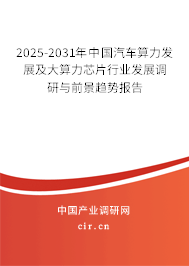 2025-2031年中国汽车算力发展及大算力芯片行业发展调研与前景趋势报告

中国产业调研网

cir.cn